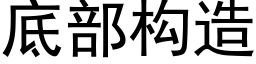 底部构造